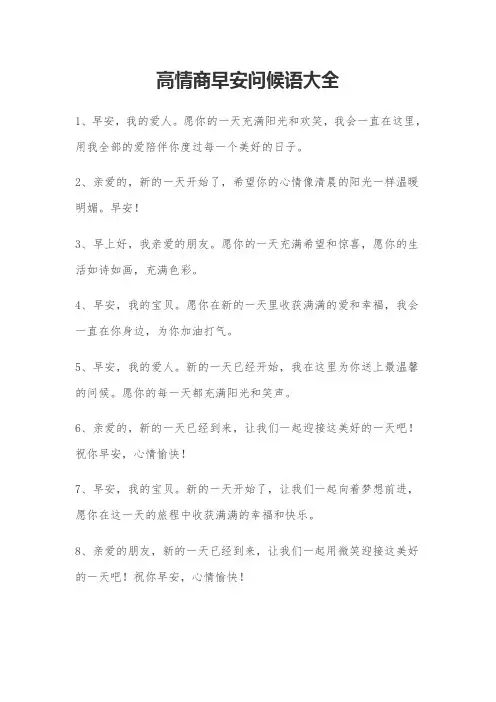 高情商早安问候语大全

1、早安，我的爱人。愿你的一天充满阳光和欢笑，我会一直在这里，用我全部的爱陪伴你度过每一个美好的日子。

2、亲爱的，新的一天开始了，希望你的心情像清晨的阳光一样温暖明媚。早安！

3、早上好，我亲爱的朋友。愿你的一天充满希望和惊喜，愿你的生活如诗如画，充满色彩。

4、早安，我的宝贝。愿你在新的一天里收获满满的爱和幸福，我会一直在你身边，为你加油打气。

5、早安，我的爱人。新的一天已经开始，我在这里为你送上最温馨的问候。愿你的每一天都充满阳光和笑声。

6、亲爱的，新的一天已经到来，让我们一起迎接这美好的一天吧！祝你早安，心情愉快！

7、早安，我的宝贝。新的一天开始了，让我们一起向着梦想前进，愿你在这一天的旅程中收获满满的幸福和快乐。

8、亲爱的朋友，新的一天已经到来，让我们一起用微笑迎接这美好的一天吧！祝你早安，心情愉快！